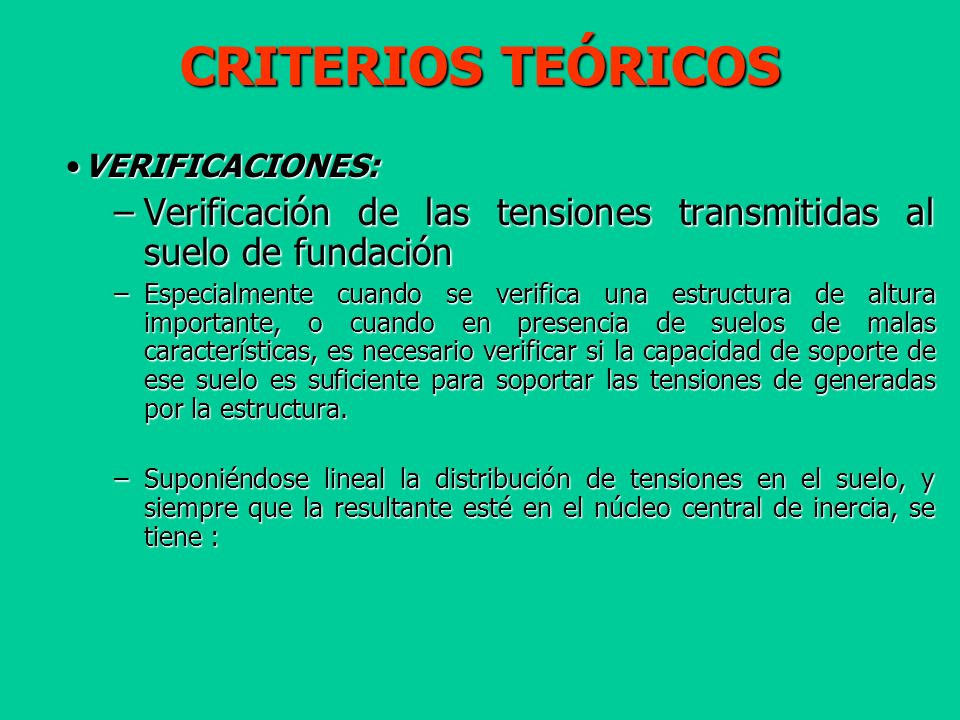 CRITERIOS TEÓRICOS

• VERIFICACIONES:

– Verificación de las tensiones transmitidas al suelo de fundación

– Especialmente cuando se verifica una estructura de altura importante, o cuando en presencia de suelos de malas características, es necesario verificar si la capacidad de soporte de ese suelo es suficiente para soportar las tensiones de generadas por la estructura.

– Suponiéndose lineal la distribución de tensiones en el suelo, y siempre que la resultante esté en el núcleo central de inercia, se tiene :